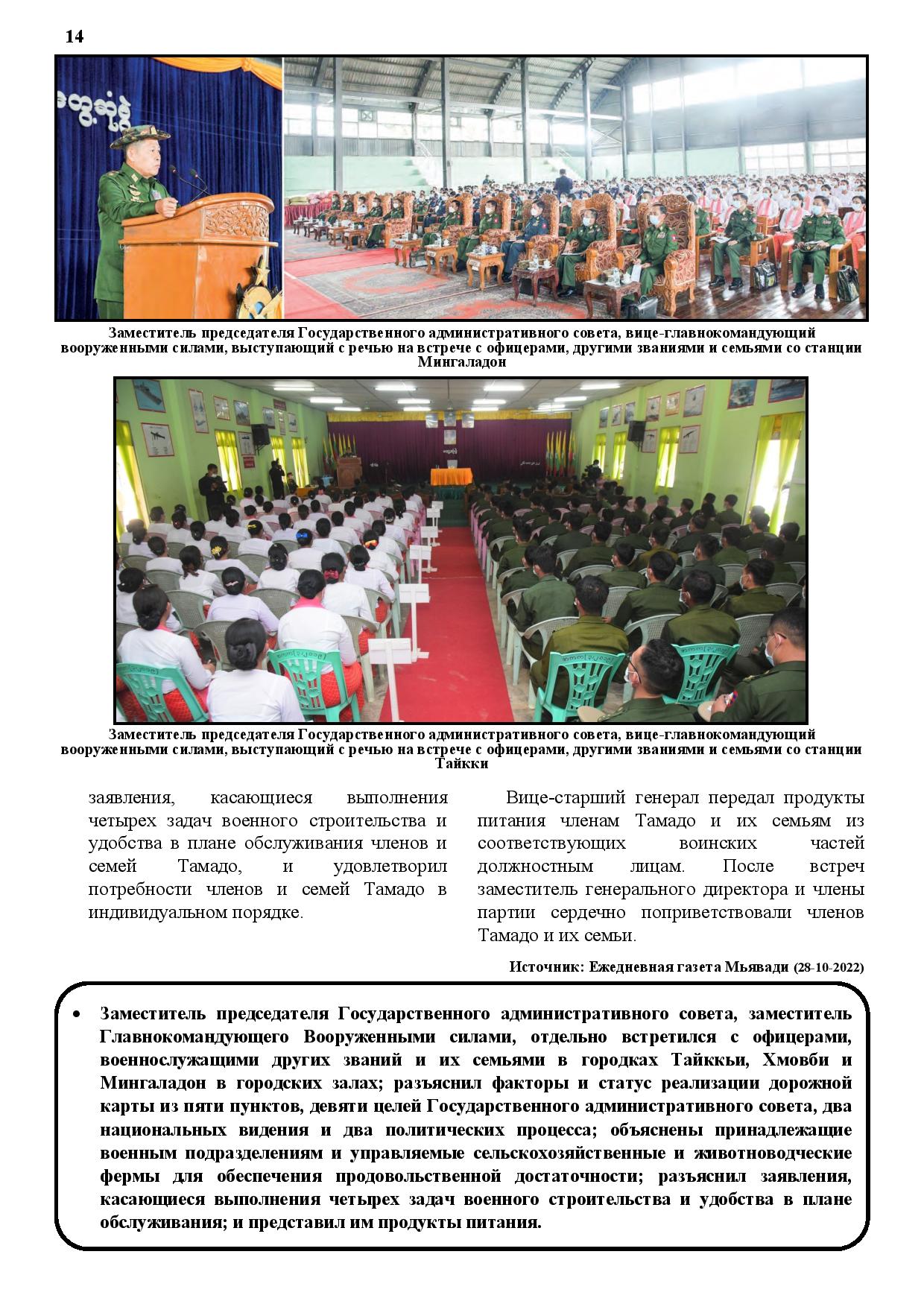 14

Заместитель председателя Государственного административного совета, вице-главнокомандующий вооруженными силами, выступающий с речью на встрече с офицерами, другими званиями и семьями со станции Мингаладон

Заместитель председателя Государственного административного совета, вице-главнокомандующий вооруженными силами, выступающий с речью на встрече с офицерами, другими званиями и семьями со станции Тайкки

заявления, касающиеся выполнения четырех задач военного строительства и удобства в плане обслуживания членов и семей Тамадо, и удовлетворил потребности членов и семей Тамадо в индивидуальном порядке.

Вице-старший генерал передал продукты питания членам Тамадо и их семьям из соответствующих воинских частей должностным лицам. После встреч заместитель генерального директора и члены партии сердечно поприветствовали членов Тамадо и их семьи.

Источник: Ежедневная газета Мьявади (28-10-2022)

• Заместитель председателя Государственного административного совета, заместитель Главнокомандующего Вооруженными силами, отдельно встретился с офицерами, военнослужащими других званий и их семьями в городках Тайккьи, Хмовби и Мингаладон в городских залах; разъяснил факторы и статус реализации дорожной карты из пяти пунктов, девяти целей Государственного административного совета, два национальных видения и два политических процесса; объяснены принадлежащие военным подразделениям и управляемые сельскохозяйственные и животноводческие фермы для обеспечения продовольственной достаточности; разъяснил заявления, касающиеся выполнения четырех задач военного строительства и удобства в плане обслуживания; и представил им продукты питания.